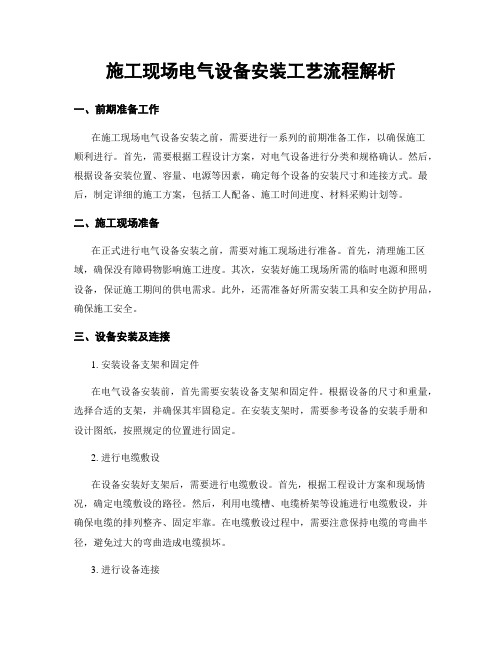 施工现场电气设备安装工艺流程解析

一、前期准备工作

在施工现场电气设备安装之前，需要进行一系列的前期准备工作，以确保施工顺利进行。首先，需要根据工程设计方案，对电气设备进行分类和规格确认。然后，根据设备安装位置、容量、电源等因素，确定每个设备的安装尺寸和连接方式。最后，制定详细的施工方案，包括工人配备、施工时间进度、材料采购计划等。

二、施工现场准备

在正式进行电气设备安装之前，需要对施工现场进行准备。首先，清理施工区域，确保没有障碍物影响施工进度。其次，安装好施工现场所需的临时电源和照明设备，保证施工期间的供电需求。此外，还需准备好所需安装工具和安全防护用品，确保施工安全。

三、设备安装及连接

1. 安装设备支架和固定件

在电气设备安装前，首先需要安装设备支架和固定件。根据设备的尺寸和重量，选择合适的支架，并确保其牢固稳定。在安装支架时，需要参考设备的安装手册和设计图纸，按照规定的位置进行固定。

2. 进行电缆敷设

在设备安装好支架后，需要进行电缆敷设。首先，根据工程设计方案和现场情况，确定电缆敷设的路径。然后，利用电缆槽、电缆桥架等设施进行电缆敷设，并确保电缆的排列整齐、固定牢靠。在电缆敷设过程中，需要注意保持电缆的弯曲半径，避免过大的弯曲造成电缆损坏。

3. 进行设备连接